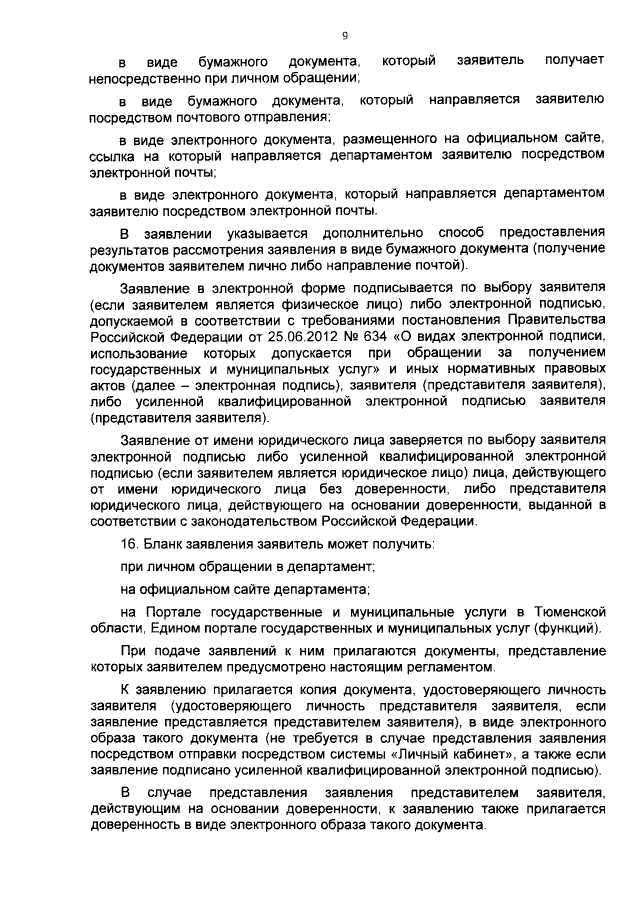 9

в виде бумажного документа, который заявитель получает непосредственно при личном обращении;

в виде бумажного документа, который направляется заявителю посредством почтового отправления;

в виде электронного документа, размещенного на официальном сайте, ссылка на который направляется департаментом заявителю посредством электронной почты;

в виде электронного документа, который направляется департаментом заявителю посредством электронной почты.

В заявлении указывается дополнительно способ предоставления результатов рассмотрения заявления в виде бумажного документа (получение документов заявителем лично либо направление почтой).

Заявление в электронной форме подписывается по выбору заявителя (если заявителем является физическое лицо) либо электронной подписью, допускаемой в соответствии с требованиями постановления Правительства Российской Федерации от 25.06.2012 № 634 «О видах электронной подписи, использование которых допускается при обращении за получением государственных и муниципальных услуг» и иных нормативных правовых актов (далее – электронная подпись), заявителя (представителя заявителя), либо усиленной квалифицированной электронной подписью заявителя (представителя заявителя).

Заявление от имени юридического лица заверяется по выбору заявителя электронной подписью либо усиленной квалифицированной электронной подписью (если заявителем является юридическое лицо) лица, действующего от имени юридического лица без доверенности, либо представителя юридического лица, действующего на основании доверенности, выданной в соответствии с законодательством Российской Федерации.

16. Бланк заявления заявитель может получить:

при личном обращении в департамент;

на официальном сайте департамента;

на Портале государственные и муниципальные услуги в Тюменской области, Едином портале государственных и муниципальных услуг (функций).

При подаче заявлений к ним прилагаются документы, представление которых заявителем предусмотрено настоящим регламентом.

К заявлению прилагается копия документа, удостоверяющего личность заявителя (удостоверяющего личность представителя заявителя, если заявление представляется представителем заявителя), в виде электронного образа такого документа (не требуется в случае представления заявления посредством отправки посредством системы «Личный кабинет», а также если заявление подписано усиленной квалифицированной электронной подписью).

В случае представления заявления представителем заявителя, действующим на основании доверенности, к заявлению также прилагается доверенность в виде электронного образа такого документа.